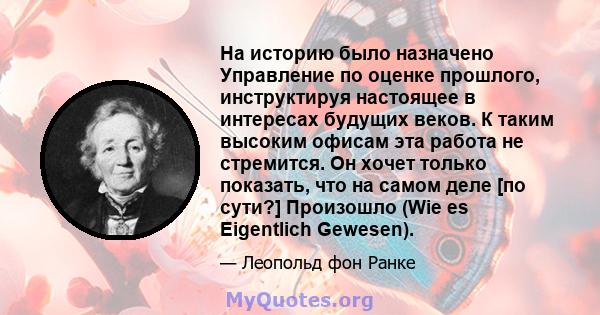 На историю было назначено Управление по оценке прошлого, инструктируя настоящее в интересах будущих веков. К таким высоким офисам эта работа не стремится. Он хочет только показать, что на самом деле [по сути?] Произошло (Wie es Eigentlich Gewesen).

— Леопольд фон Ранке

MyQuotes.org